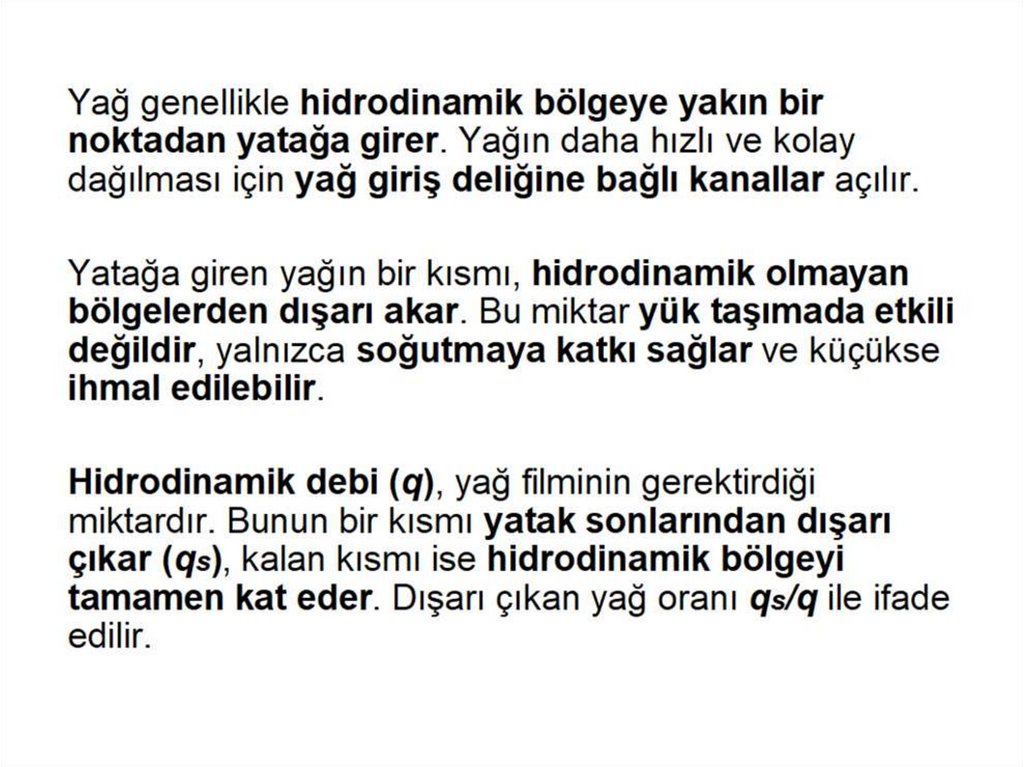 Yağ genellikle hidrodinamik bölgeye yakın bir noktadan yatağa girer. Yağın daha hızlı ve kolay dağılması için yağ giriş deliğine bağlı kanallar açılır.

Yatağa giren yağın bir kısmı, hidrodinamik olmayan bölgelerden dışarı akar. Bu miktar yük taşımada etkili değildir, yalnızca soğutmaya katkı sağlar ve küçükse ihmal edilebilir.

Hidrodinamik debi ($q$), yağ filminin gerektirdiği miktardır. Bunun bir kısmı yatak sonlarından dışarı çıkar ($q_s$), kalan kısmı ise hidrodinamik bölgeyi tamamen kat eder. Dışarı çıkan yağ oranı $q_s/q$ ile ifade edilir.